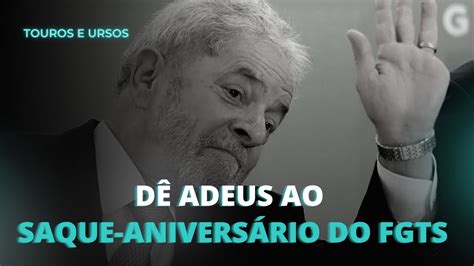 TOUROS E URSOS

G

DÊ ADEUS AO
SAQUE-ANIVERSÁRIO DO FGTS